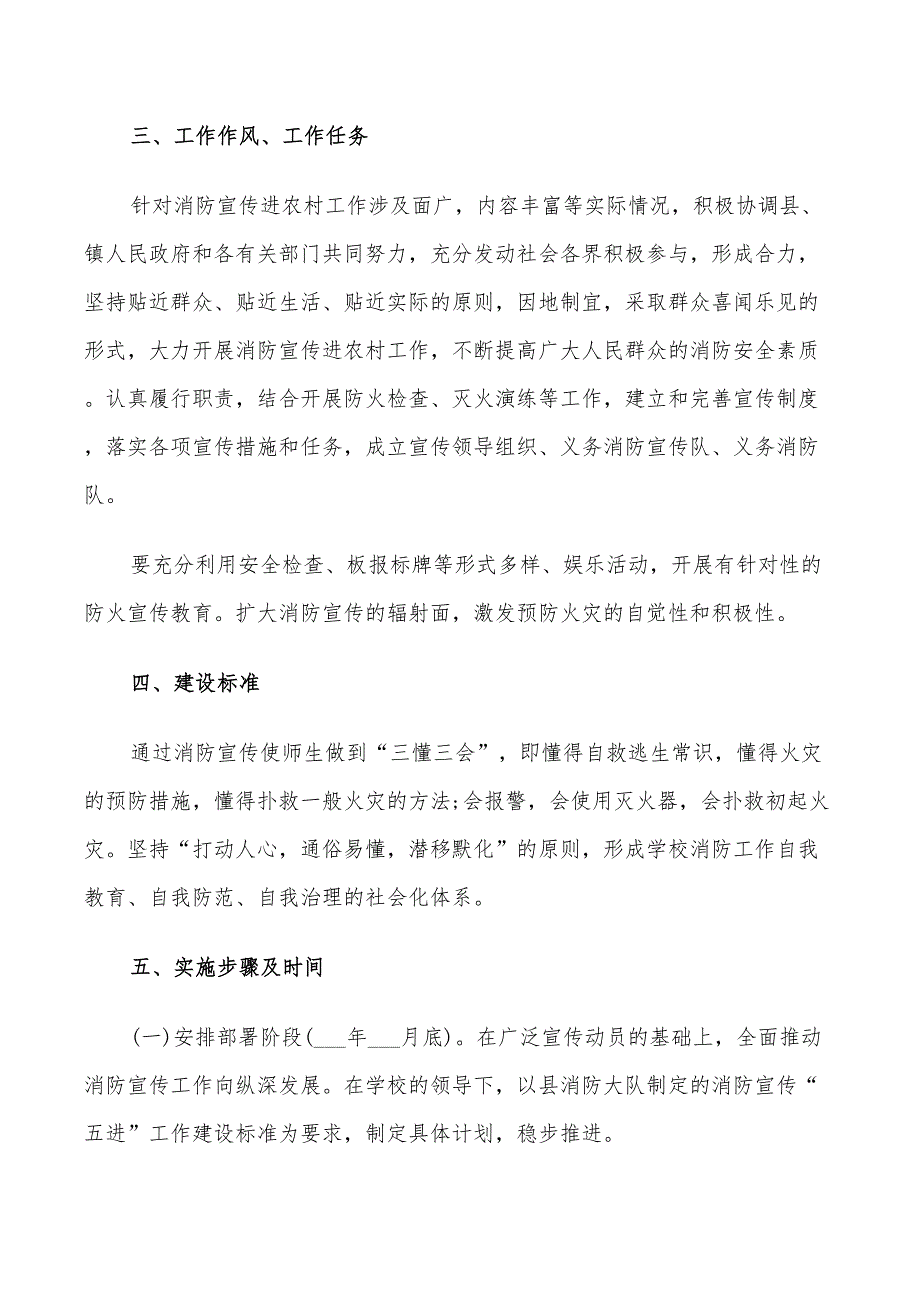 三、工作作风、工作任务

针对消防宣传进农村工作涉及面广，内容丰富等实际情况，积极协调县、镇人民政府和各有关部门共同努力，充分发动社会各界积极参与，形成合力，坚持贴近群众、贴近生活、贴近实际的原则，因地制宜，采取群众喜闻乐见的形式，大力开展消防宣传进农村工作，不断提高广大人民群众的消防安全素质。认真履行职责，结合开展防火检查、灭火演练等工作，建立和完善宣传制度，落实各项宣传措施和任务，成立宣传领导组织、义务消防宣传队、义务消防队。

要充分利用安全检查、板报标牌等形式多样、娱乐活动，开展有针对性的防火宣传教育。扩大消防宣传的辐射面，激发预防火灾的自觉性和积极性。

四、建设标准

通过消防宣传使师生做到“三懂三会”，即懂得自救逃生常识，懂得火灾的预防措施，懂得扑救一般火灾的方法;会报警，会使用灭火器，会扑救初起火灾。坚持“打动人心，通俗易懂，潜移默化”的原则，形成学校消防工作自我教育、自我防范、自我治理的社会化体系。

五、实施步骤及时间

(一)安排部署阶段(___年___月底)。在广泛宣传动员的基础上，全面推动消防宣传工作向纵深发展。在学校的领导下，以县消防大队制定的消防宣传“五进”工作建设标准为要求，制定具体计划，稳步推进。